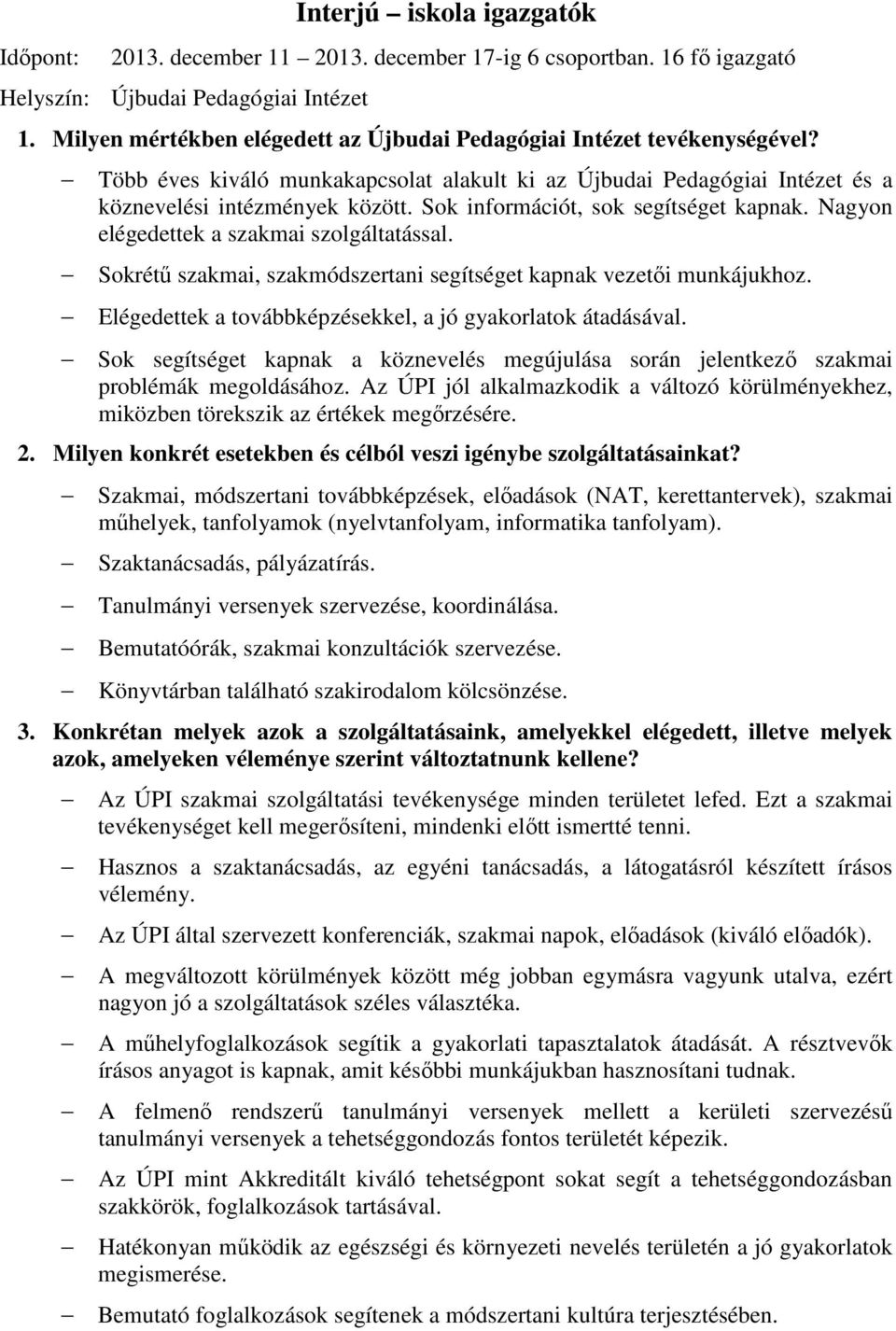 Interjú – iskola igazgatók

Időpont: 2013. december 11 – 2013. december 17-ig 6 csoportban. 16 fő igazgató

Helyszín: Újbudai Pedagógiai Intézet

1. Milyen mértékben elégedett az Újbudai Pedagógiai Intézet tevékenységével?

– Több éves kiváló munkakapcsolat alakult ki az Újbudai Pedagógiai Intézet és a köznevelési intézmények között. Sok információt, sok segítséget kapnak. Nagyon elégedettek a szakmai szolgáltatással.

– Sokrétű szakmai, szakmódszertani segítséget kapnak vezetői munkájukhoz.

– Elégedettek a továbbképzésekkel, a jó gyakorlatok átadásával.

– Sok segítséget kapnak a köznevelés megújulása során jelentkező szakmai problémák megoldásához. Az ÚPI jól alkalmazkodik a változó körülményekhez, miközben törekszik az értékek megőrzésére.

2. Milyen konkrét esetekben és célból veszi igénybe szolgáltatásainkat?

– Szakmai, módszertani továbbképzések, előadások (NAT, kerettantervek), szakmai műhelyek, tanfolyamok (nyelvtanfolyam, informatika tanfolyam).

– Szaktanácsadás, pályázatírás.

– Tanulmányi versenyek szervezése, koordinálása.

– Bemutatóórák, szakmai konzultációk szervezése.

– Könyvtárban található szakirodalom kölcsönzése.

3. Konkrétan melyek azok a szolgáltatásaink, amelyekkel elégedett, illetve melyek azok, amelyeken véleménye szerint változtatnunk kellene?

– Az ÚPI szakmai szolgáltatási tevékenysége minden területet lefed. Ezt a szakmai tevékenységet kell megerősíteni, mindenki előtt ismertté tenni.

– Hasznos a szaktanácsadás, az egyéni tanácsadás, a látogatásról készített írásos vélemény.

– Az ÚPI által szervezett konferenciák, szakmai napok, előadások (kiváló előadók).

– A megváltozott körülmények között még jobban egymásra vagyunk utalva, ezért nagyon jó a szolgáltatások széles választéka.

– A műhelyfoglalkozások segítik a gyakorlati tapasztalatok átadását. A résztvevők írásos anyagot is kapnak, amit későbbi munkájukban hasznosítani tudnak.

– A felmenő rendszerű tanulmányi versenyek mellett a kerületi szervezésű tanulmányi versenyek a tehetséggondozás fontos területét képezik.

– Az ÚPI mint Akkreditált kiváló tehetségpont sokat segít a tehetséggondozásban szakkörök, foglalkozások tartásával.

– Hatékonyan működik az egészségi és környezeti nevelés területén a jó gyakorlatok megismerése.

– Bemutató foglalkozások segítenek a módszertani kultúra terjesztésében.